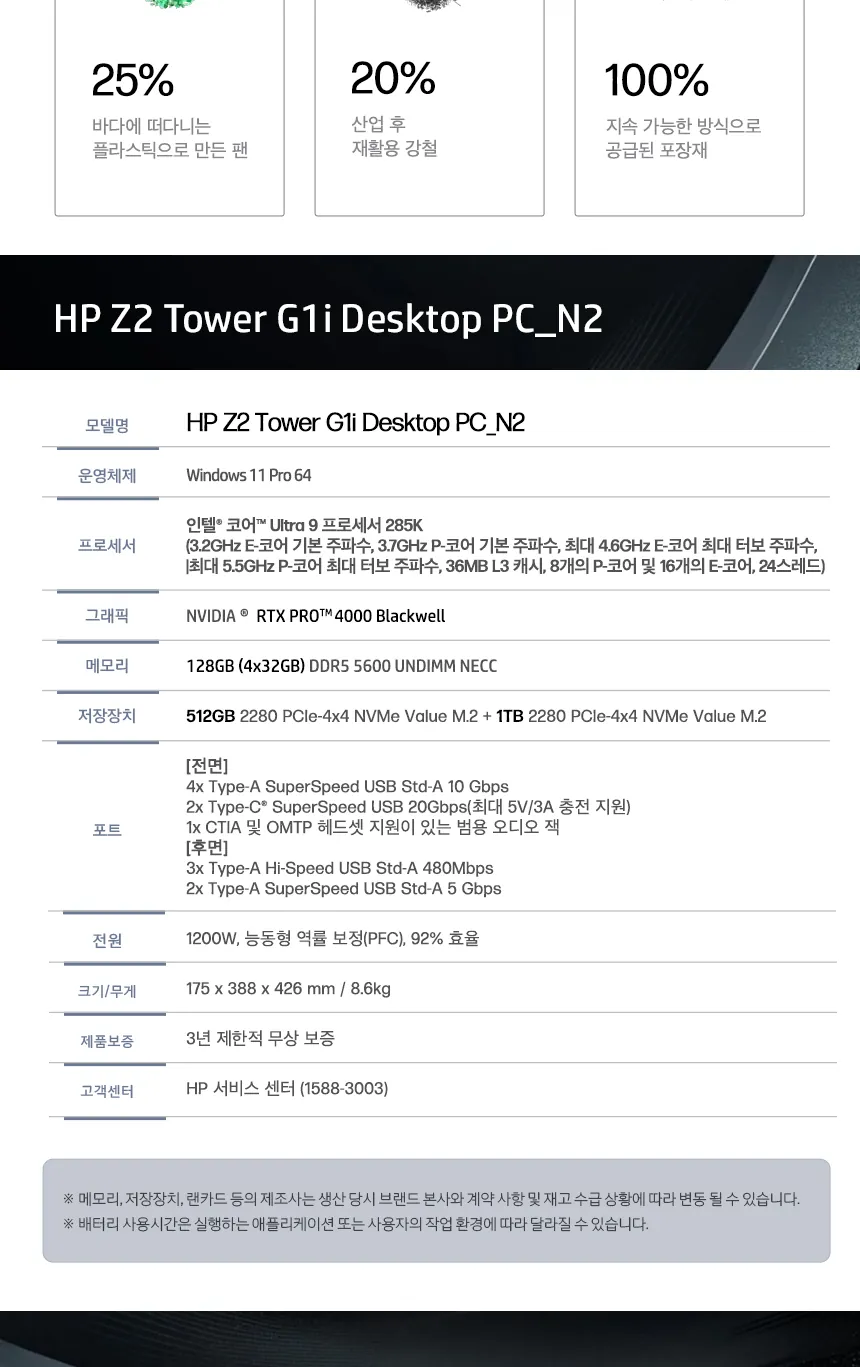 25%

바다에 떠다니는
플라스틱으로 만든 팬

20%

산업 후
재활용 강철

100%

지속 가능한 방식으로
공급된 포장재

HP Z2 Tower G1i Desktop PC_N2

모델명
HP Z2 Tower G1i Desktop PC_N2

운영체제
Windows 11 Pro 64

프로세서
인텔® 코어™ Ultra 9 프로세서 285K
(3.2GHz E-코어 기본 주파수, 3.7GHz P-코어 기본 주파수, 최대 4.6GHz E-코어 최대 터보 주파수,
|최대 5.5GHz P-코어 최대 터보 주파수, 36MB L3 캐시, 8개의 P-코어 및 16개의 E-코어, 24스레드)

그래픽
NVIDIA ® RTX PRO™ 4000 Blackwell

메모리
128GB (4x32GB) DDR5 5600 UNDIMM NECC

저장장치
512GB 2280 PCIe-4x4 NVMe Value M.2 + 1TB 2280 PCIe-4x4 NVMe Value M.2

포트
[전면]
4x Type-A SuperSpeed USB Std-A 10 Gbps
2x Type-C® SuperSpeed USB 20Gbps(최대 5V/3A 충전 지원)
1x CTIA 및 OMTP 헤드셋 지원이 있는 범용 오디오 잭
[후면]
3x Type-A Hi-Speed USB Std-A 480Mbps
2x Type-A SuperSpeed USB Std-A 5 Gbps

전원
1200W, 능동형 역률 보정(PFC), 92% 효율

크기/무게
175 x 388 x 426 mm / 8.6kg

제품보증
3년 제한적 무상 보증

고객센터
HP 서비스 센터 (1588-3003)

※ 메모리, 저장장치, 랜카드 등의 제조사는 생산 당시 브랜드 본사와 계약 사항 및 재고 수급 상황에 따라 변동 될 수 있습니다.
※ 배터리 사용시간은 실행하는 애플리케이션 또는 사용자의 작업 환경에 따라 달라질 수 있습니다.